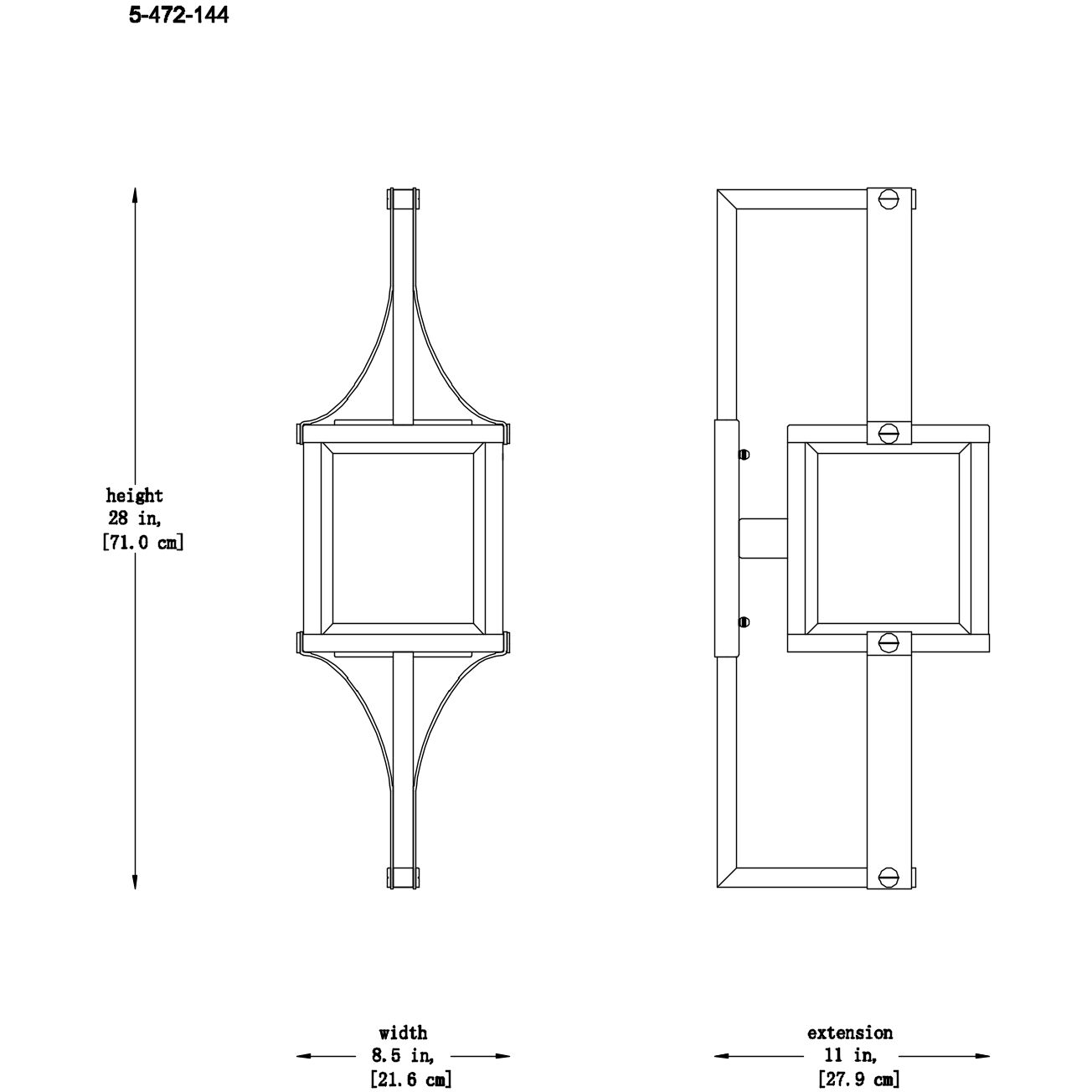 5-472-144

height
28 in,
[71.0 cm]

width
8.5 in,
[21.6 cm]

extension
11 in,
[27.9 cm]